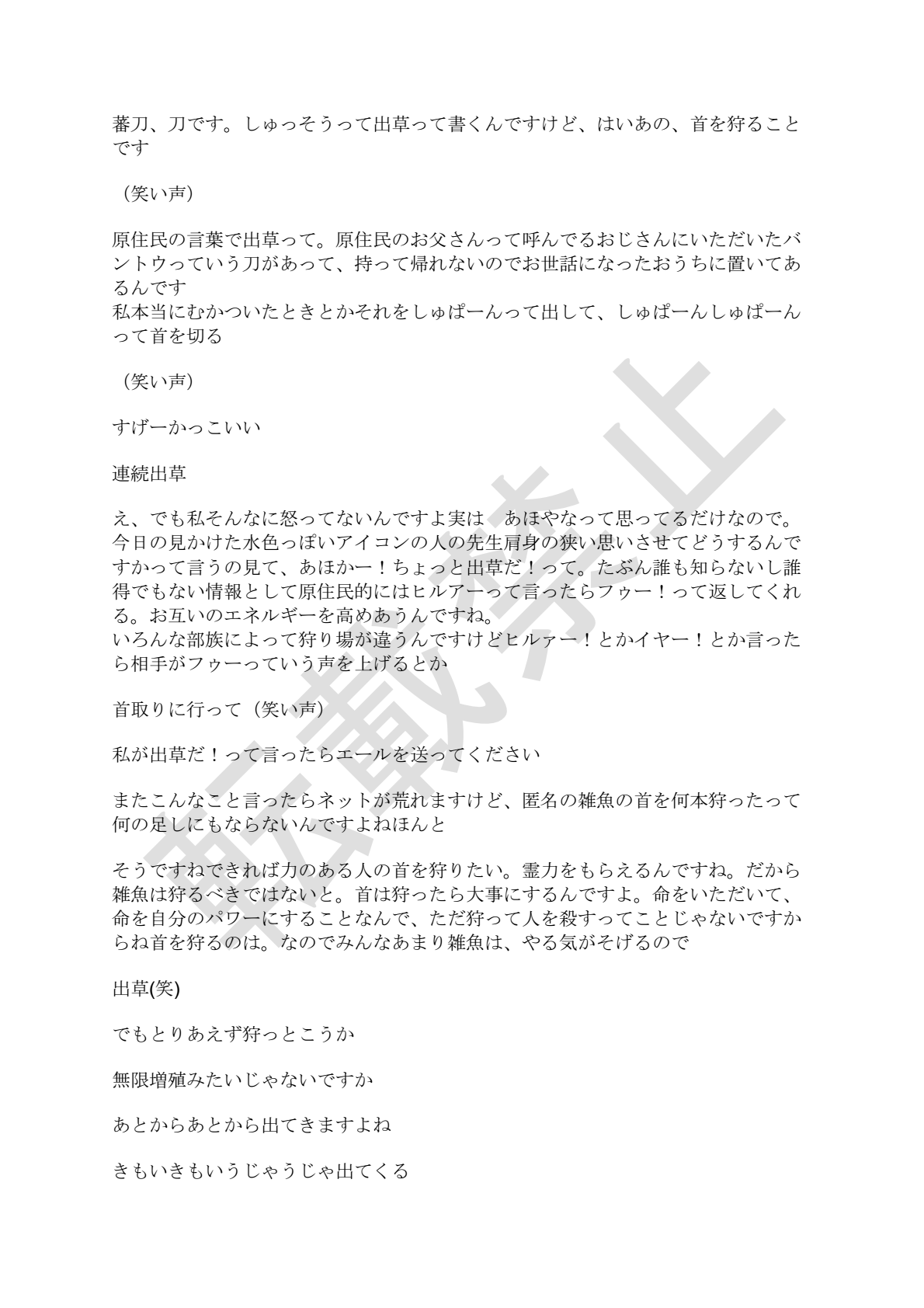 蕃刀、刀です。しゅっそうって出草って書くんですけど、はいあの、首を狩ることです

（笑い声）

原住民の言葉で出草って。原住民のお父さんって呼んでるおじさんにいただいたバントウっていう刀があって、持って帰れないのでお世話になったおうちに置いてあるんです
私本当にむかついたときとかそれをしゅぱーんって出して、しゅぱーんしゅぱーんって首を切る

（笑い声）

すげーかっこいい

連続出草

え、でも私そんなに怒ってないんですよ実は　あほやなって思ってるだけなので。今日の見かけた水色っぽいアイコンの人の先生肩身の狭い思いさせてどうするんですかって言うの見て、あほかー！ちょっと出草だ！って。たぶん誰も知らないし誰得でもない情報として原住民的にはヒルアーって言ったらフゥー！って返してくれる。お互いのエネルギーを高めあうんですね。
いろんな部族によって狩り場が違うんですけどヒルァー！とかイヤー！とか言ったら相手がフゥーっていう声を上げるとか

首取りに行って（笑い声）

私が出草だ！って言ったらエールを送ってください

またこんなこと言ったらネットが荒れますけど、匿名の雑魚の首を何本狩ったって何の足しにもならないんですよねほんと

そうですねできれば力のある人の首を狩りたい。霊力をもらえるんですね。だから雑魚は狩るべきではないと。首は狩ったら大事にするんですよ。命をいただいて、命を自分のパワーにすることなんで、ただ狩って人を殺すってことじゃないですからね首を狩るのは。なのでみんなあまり雑魚は、やる気がそげるので

出草(笑)

でもとりあえず狩っとこうか

無限増殖みたいじゃないですか

あとからあとから出てきますよね

きもいきもいうじゃうじゃ出てくる

転載禁止